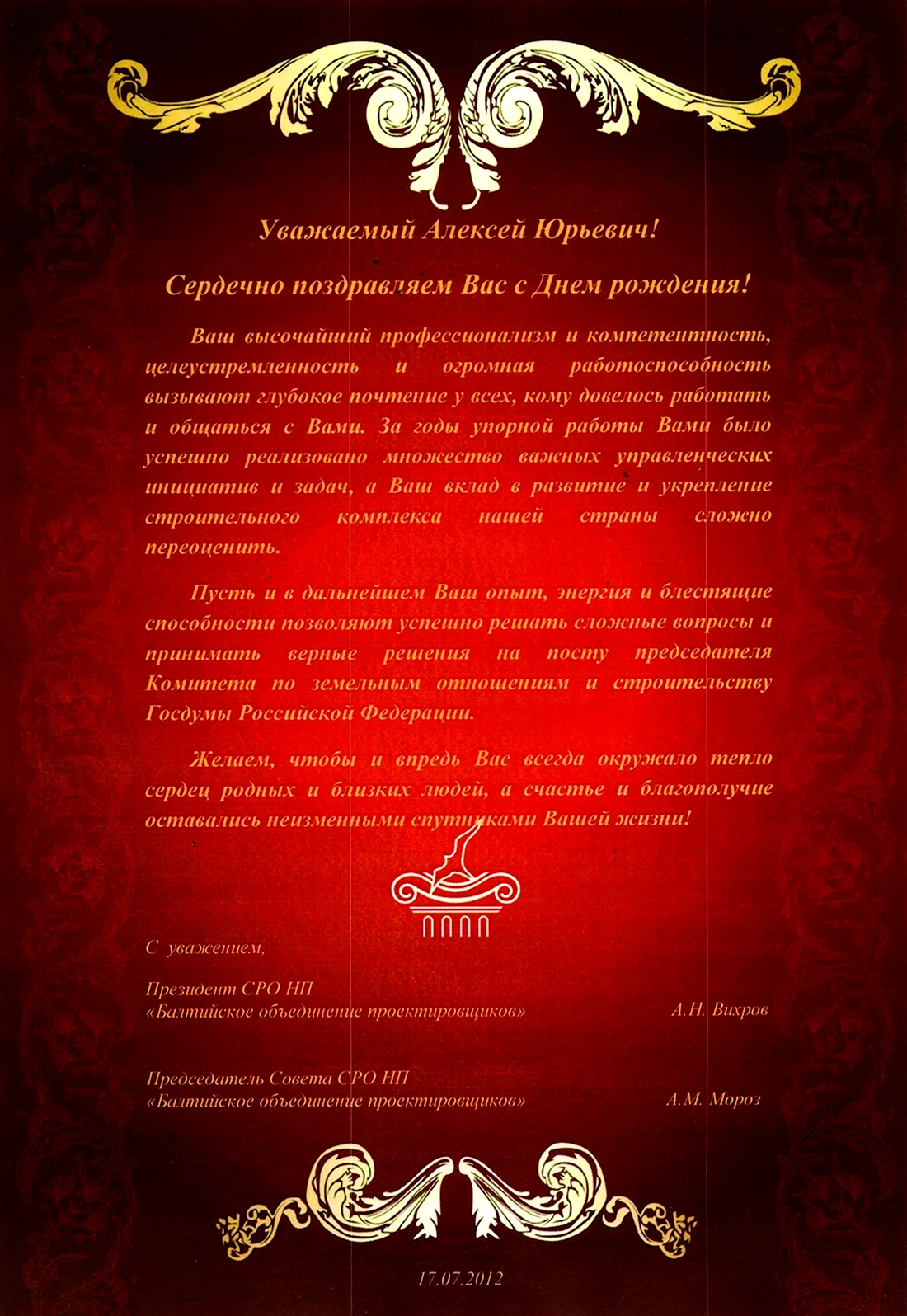 Уважаемый Алексей Юрьевич!

Сердечно поздравляем Вас с Днем рождения!

Ваш высочайший профессионализм и компетентность, целеустремленность и огромная работоспособность вызывают глубокое почтение у всех, кому довелось работать и общаться с Вами. За годы упорной работы Вами было успешно реализовано множество важных управленческих инициатив и задач, а Ваш вклад в развитие и укрепление строительного комплекса нашей страны сложно переоценить.

Пусть и в дальнейшем Ваш опыт, энергия и блестящие способности позволяют успешно решать сложные вопросы и принимать верные решения на посту председателя Комитета по земельным отношениям и строительству Госдумы Российской Федерации.

Желаем, чтобы и впредь Вас всегда окружало тепло сердец родных и близких людей, а счастье и благополучие оставались неизменными спутниками Вашей жизни!

С уважением,

Президент СРО НП
«Балтийское объединение проектировщиков» А.Н. Вихров

Председатель Совета СРО НП
«Балтийское объединение проектировщиков» А.М. Мороз

17.07.2012